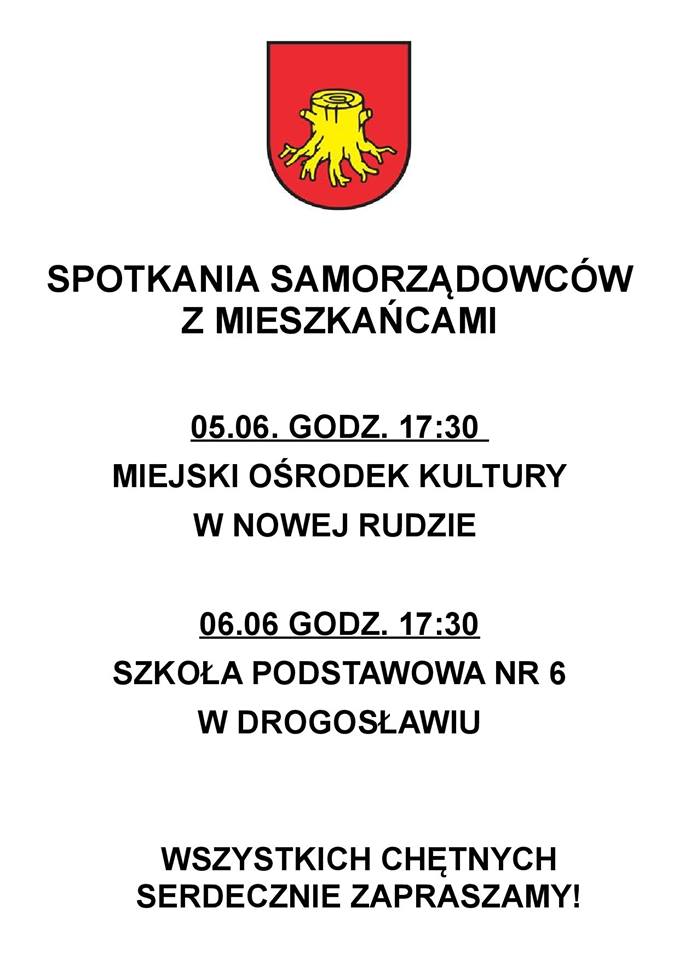 SPOTKANIA SAMORZĄDOWCÓW
Z MIESZKAŃCAMI

05.06. GODZ. 17:30

MIEJSKI OŚRODEK KULTURY
W NOWEJ RUDZIE

06.06 GODZ. 17:30

SZKOŁA PODSTAWOWA NR 6
W DROGOSŁAWIU

WSZYSTKICH CHĘTNYCH
SERDECZNIE ZAPRASZAMY!